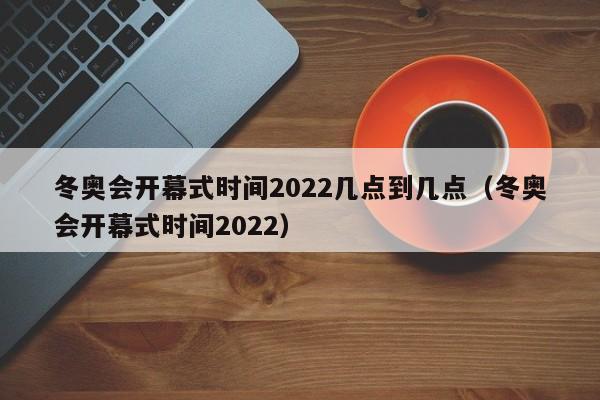 冬奥会开幕式时间2022几点到几点（冬奥会开幕式时间2022）